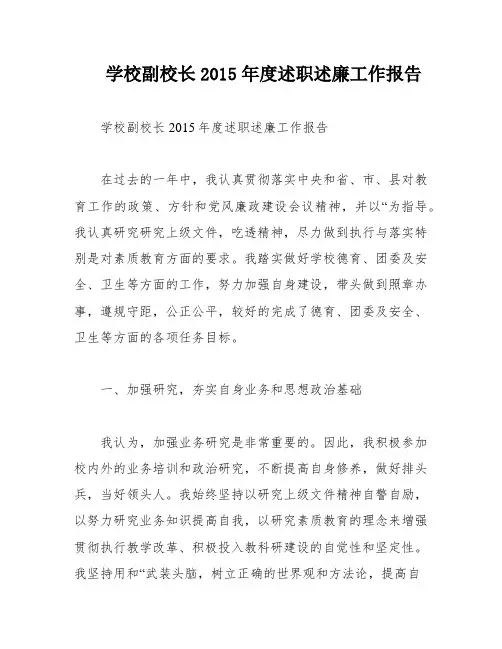 学校副校长 2015 年度述职述廉工作报告

学校副校长 2015 年度述职述廉工作报告

在过去的一年中，我认真贯彻落实中央和省、市、县对教育工作的政策、方针和党风廉政建设会议精神，并以“为指导。我认真研究研究上级文件，吃透精神，尽力做到执行与落实特别是对素质教育方面的要求。我踏实做好学校德育、团委及安全、卫生等方面的工作，努力加强自身建设，带头做到照章办事，遵规守距，公正公平，较好的完成了德育、团委及安全、卫生等方面的各项任务目标。

一、加强研究，夯实自身业务和思想政治基础

我认为，加强业务研究是非常重要的。因此，我积极参加校内外的业务培训和政治研究，不断提高自身修养，做好排头兵，当好领头人。我始终坚持以研究上级文件精神自警自励，以努力研究业务知识提高自我，以研究素质教育的理念来增强贯彻执行教学改革、积极投入教科研建设的自觉性和坚定性。我坚持用和“武装头脑，树立正确的世界观和方法论，提高自